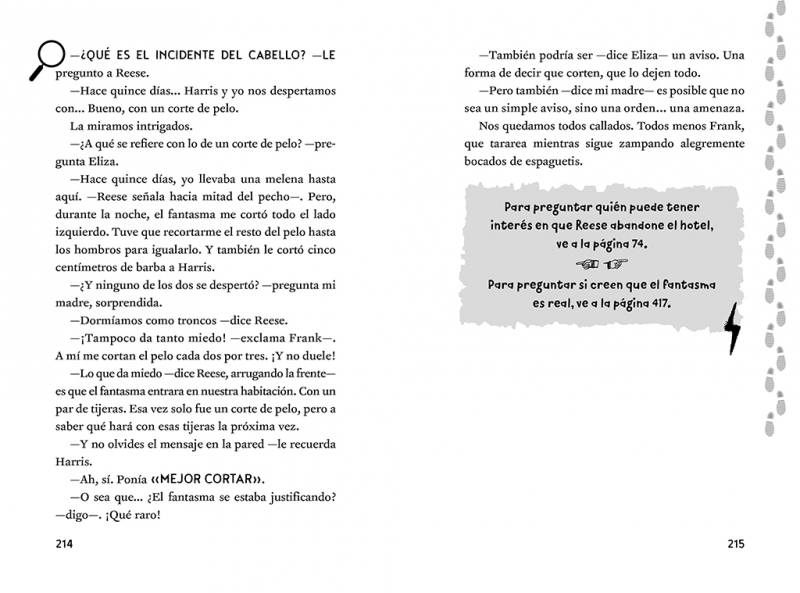 —¿QUÉ ES EL INCIDENTE DEL CABELLO? —LE pregunto a Reese.

—Hace quince días... Harris y yo nos despertamos con... Bueno, con un corte de pelo.

La miramos intrigados.

—¿A qué se refiere con lo de un corte de pelo? —pregunta Eliza.

—Hace quince días, yo llevaba una melena hasta aquí. —Reese señala hacia mitad del pecho—. Pero, durante la noche, el fantasma me cortó todo el lado izquierdo. Tuve que recortarme el resto del pelo hasta los hombros para igualarlo. Y también le cortó cinco centímetros de barba a Harris.

—¿Y ninguno de los dos se despertó? —pregunta mi madre, sorprendida.

—Dormíamos como troncos —dice Reese.

—¡Tampoco da tanto miedo! —exclama Frank—. A mí me cortan el pelo cada dos por tres. ¡Y no duele!

—Lo que da miedo —dice Reese, arrugando la frente— es que el fantasma entrara en nuestra habitación. Con un par de tijeras. Esa vez solo fue un corte de pelo, pero a saber qué hará con esas tijeras la próxima vez.

—Y no olvides el mensaje en la pared —le recuerda Harris.

—Ah, sí. Ponía «MEJOR CORTAR».

—O sea que... ¿El fantasma se estaba justificando? —digo—. ¡Qué raro!

214

—También podría ser —dice Eliza— un aviso. Una forma de decir que corten, que lo dejen todo.

—Pero también —dice mi madre— es posible que no sea un simple aviso, sino una orden... una amenaza.

Nos quedamos todos callados. Todos menos Frank, que tararea mientras sigue zampando alegremente bocados de espaguetis.

Para preguntar quién puede tener interés en que Reese abandone el hotel, ve a la página 74.

Para preguntar si creen que el fantasma es real, ve a la página 417.

215